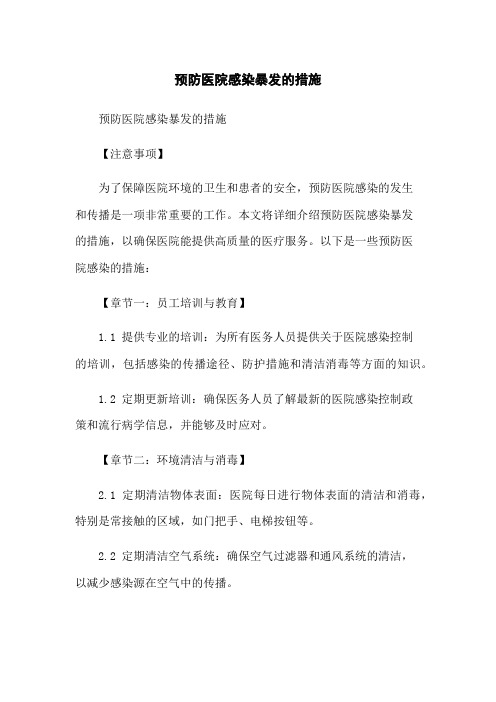 预防医院感染暴发的措施

预防医院感染暴发的措施

【注意事项】

为了保障医院环境的卫生和患者的安全，预防医院感染的发生和传播是一项非常重要的工作。本文将详细介绍预防医院感染暴发的措施，以确保医院能提供高质量的医疗服务。以下是一些预防医院感染的措施：

【章节一：员工培训与教育】

1.1 提供专业的培训：为所有医务人员提供关于医院感染控制的培训，包括感染的传播途径、防护措施和清洁消毒等方面的知识。

1.2 定期更新培训：确保医务人员了解最新的医院感染控制政策和流行病学信息，并能够及时应对。

【章节二：环境清洁与消毒】

2.1 定期清洁物体表面：医院每日进行物体表面的清洁和消毒，特别是常接触的区域，如门把手、电梯按钮等。

2.2 定期清洁空气系统：确保空气过滤器和通风系统的清洁，以减少感染源在空气中的传播。